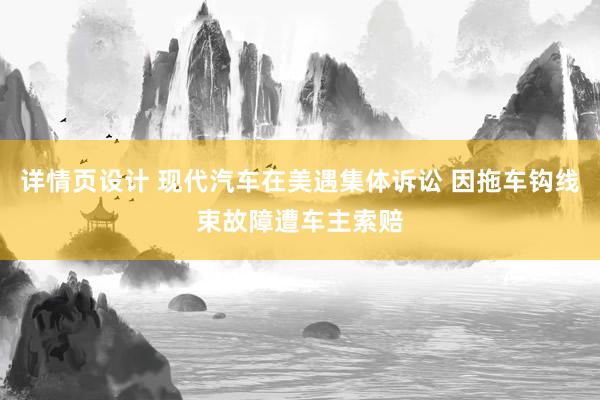 详情页设计 现代汽车在美遇集体诉讼 因拖车钩线束故障遭车主索赔